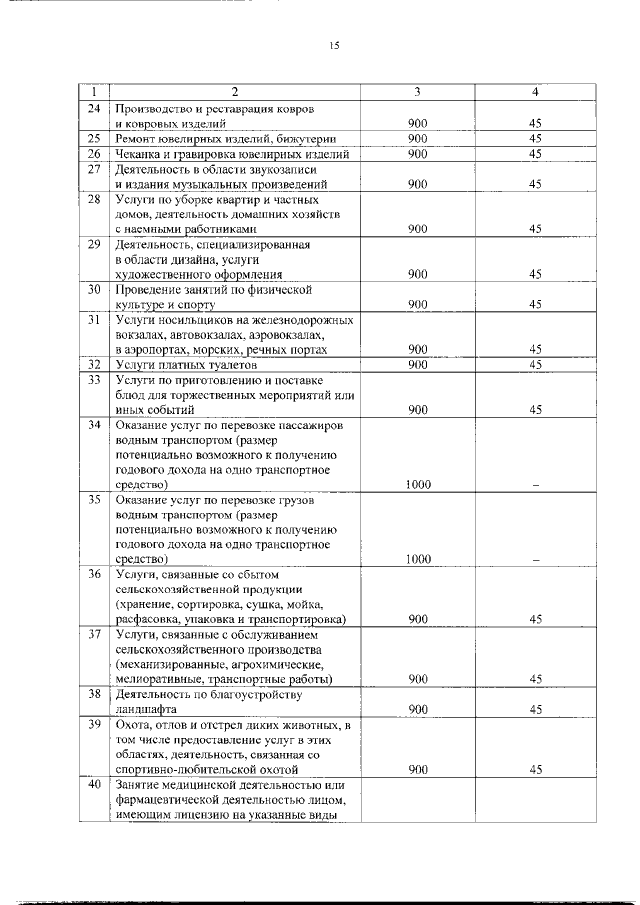 15

| 1 | 2 | 3 | 4 |
|---|---|---|---|
| 24 | Производство и реставрация ковров и ковровых изделий | 900 | 45 |
| 25 | Ремонт ювелирных изделий, бижутерии | 900 | 45 |
| 26 | Чеканка и гравировка ювелирных изделий | 900 | 45 |
| 27 | Деятельность в области звукозаписи и издания музыкальных произведений | 900 | 45 |
| 28 | Услуги по уборке квартир и частных домов, деятельность домашних хозяйств с наемными работниками | 900 | 45 |
| 29 | Деятельность, специализированная в области дизайна, услуги художественного оформления | 900 | 45 |
| 30 | Проведение занятий по физической культуре и спорту | 900 | 45 |
| 31 | Услуги носильщиков на железнодорожных вокзалах, автовокзалах, аэровокзалах, в аэропортах, морских, речных портах | 900 | 45 |
| 32 | Услуги платных туалетов | 900 | 45 |
| 33 | Услуги по приготовлению и поставке блюд для торжественных мероприятий или иных событий | 900 | 45 |
| 34 | Оказание услуг по перевозке пассажиров водным транспортом (размер потенциально возможного к получению годового дохода на одно транспортное средство) | 1000 | – |
| 35 | Оказание услуг по перевозке грузов водным транспортом (размер потенциально возможного к получению годового дохода на одно транспортное средство) | 1000 | – |
| 36 | Услуги, связанные со сбытом сельскохозяйственной продукции (хранение, сортировка, сушка, мойка, расфасовка, упаковка и транспортировка) | 900 | 45 |
| 37 | Услуги, связанные с обслуживанием сельскохозяйственного производства (механизированные, агрохимические, мелиоративные, транспортные работы) | 900 | 45 |
| 38 | Деятельность по благоустройству ландшафта | 900 | 45 |
| 39 | Охота, отлов и отстрел диких животных, в том числе предоставление услуг в этих областях, деятельность, связанная со спортивно-любительской охотой | 900 | 45 |
| 40 | Занятие медицинской деятельностью или фармацевтической деятельностью лицом, имеющим лицензию на указанные виды | | |